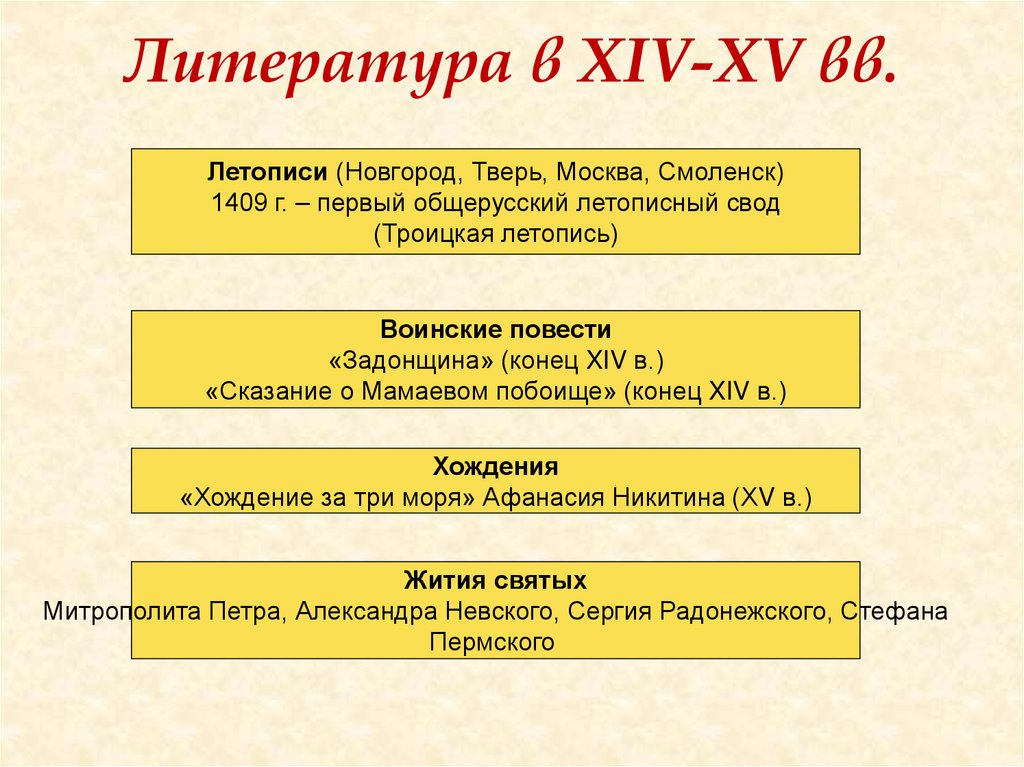 Литература в XIV-XV вв.

Летописи (Новгород, Тверь, Москва, Смоленск)
1409 г. – первый общерусский летописный свод
(Троицкая летопись)

Воинские повести
«Задонщина» (конец XIV в.)
«Сказание о Мамаевом побоище» (конец XIV в.)

Хождения
«Хождение за три моря» Афанасия Никитина (XV в.)

Жития святых
Митрополита Петра, Александра Невского, Сергия Радонежского, Стефана Пермского